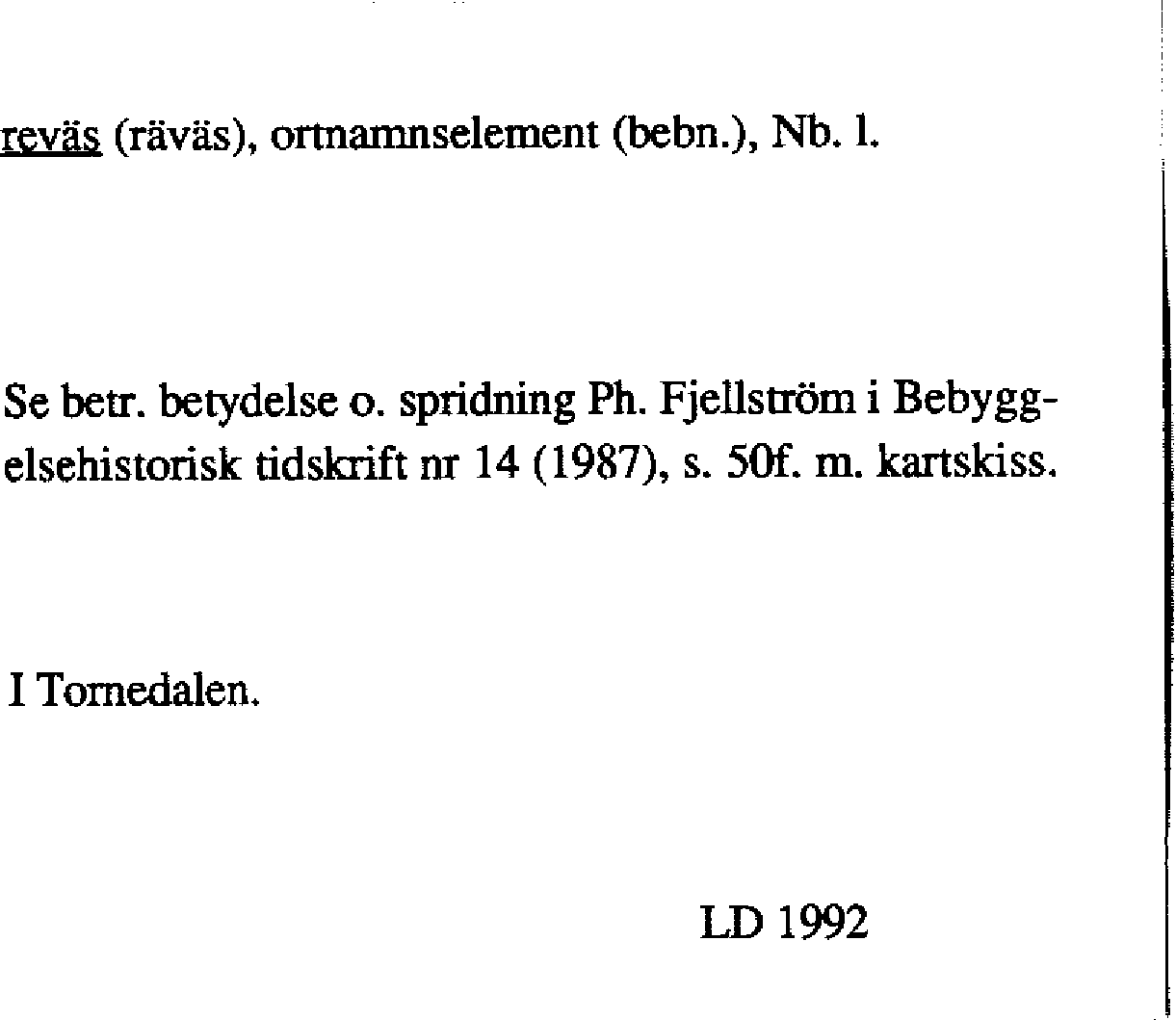 reväs (räväs), ortnamnselement (bebn.), Nb. l.

Se betr. betydelse o. spridning Ph. Fjellström i Bebyggelsehistorisk tidskrift nr 14 (1987), s. 50f. m. kartskiss.

I Tornedalen.

LD 1992